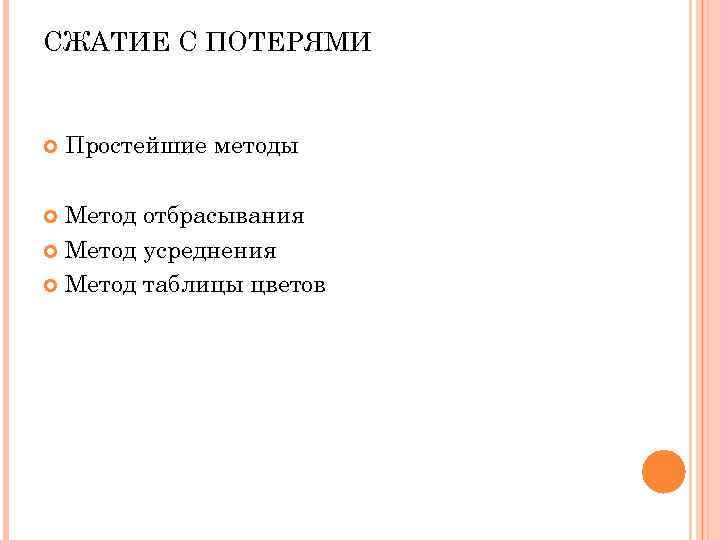 СЖАТИЕ С ПОТЕРЯМИ

Простейшие методы

Метод отбрасывания
Метод усреднения
Метод таблицы цветов